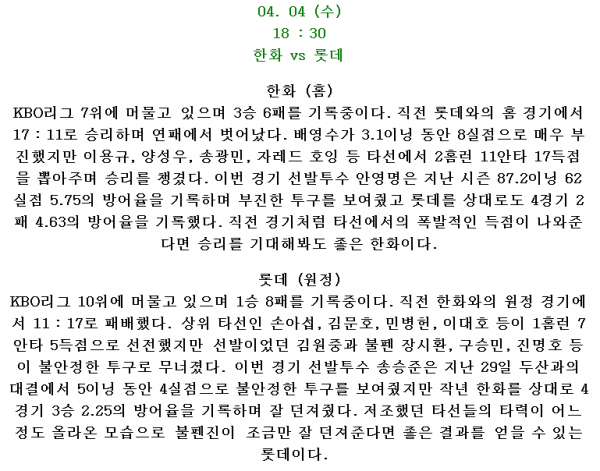 04. 04 (수)
18 : 30
한화 vs 롯데

한화 (홈)
KBO리그 7위에 머물고 있으며 3승 6패를 기록중이다. 직전 롯데와의 홈 경기에서 17 : 11로 승리하며 연패에서 벗어났다. 배영수가 3.1이닝 동안 8실점으로 매우 부진했지만 이용규, 양성우, 송광민, 자레드 호잉 등 타선에서 2홈런 11안타 17득점을 뽑아주며 승리를 챙겼다. 이번 경기 선발투수 안영명은 지난 시즌 87.2이닝 62실점 5.75의 방어율을 기록하며 부진한 투구를 보여줬고 롯데를 상대로도 4경기 2패 4.63의 방어율을 기록했다. 직전 경기처럼 타선에서의 폭발적인 득점이 나와준다면 승리를 기대해봐도 좋은 한화이다.

롯데 (원정)
KBO리그 10위에 머물고 있으며 1승 8패를 기록중이다. 직전 한화와의 원정 경기에서 11 : 17로 패배했다. 상위 타선인 손아섭, 김문호, 민병헌, 이대호 등이 1홈런 7안타 5득점으로 선전했지만 선발이었던 김원중과 불펜 장시환, 구승민, 진명호 등이 불안정한 투구로 무너졌다. 이번 경기 선발투수 송승준은 지난 29일 두산과의 대결에서 5이닝 동안 4실점으로 불안정한 투구를 보여줬지만 작년 한화를 상대로 4경기 3승 2.25의 방어율을 기록하며 잘 던져줬다. 저조했던 타선들의 타력이 어느 정도 올라온 모습으로 불펜진이 조금만 잘 던져준다면 좋은 결과를 얻을 수 있는 롯데이다.